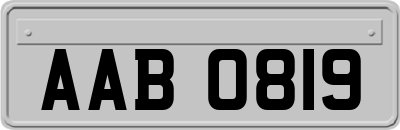 AAB 0819